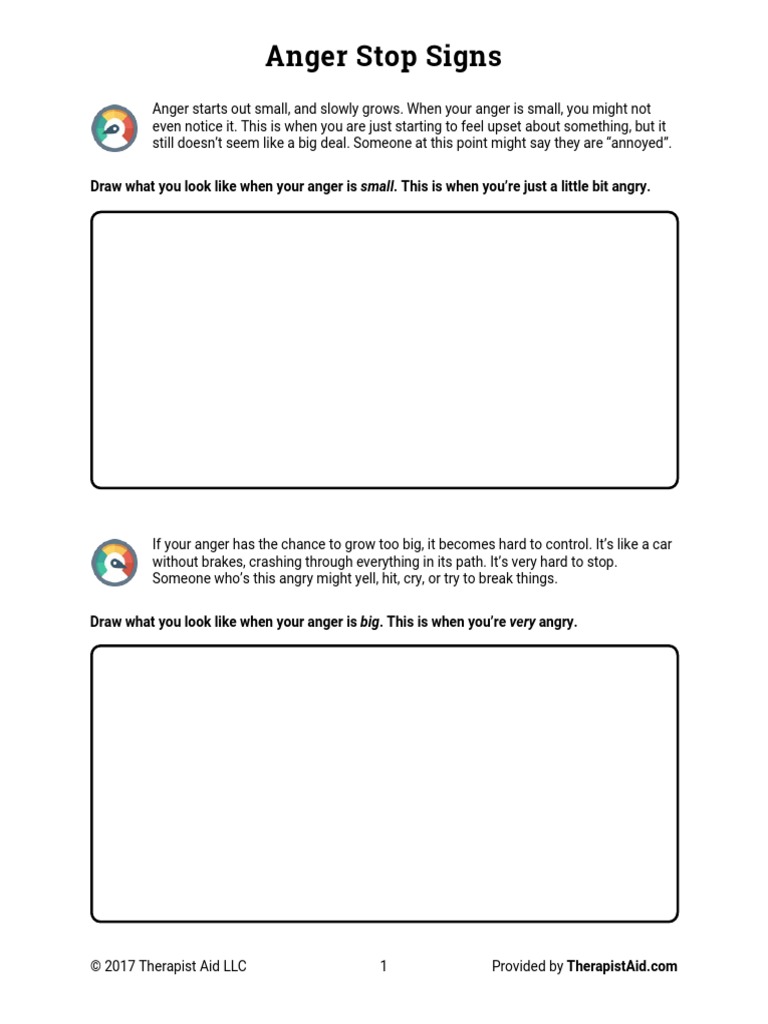 Anger Stop Signs

Anger starts out small, and slowly grows. When your anger is small, you might not even notice it. This is when you are just starting to feel upset about something, but it still doesn't seem like a big deal. Someone at this point might say they are "annoyed".

Draw what you look like when your anger is small. This is when you're just a little bit angry.

If your anger has the chance to grow too big, it becomes hard to control. It's like a car without brakes, crashing through everything in its path. It's very hard to stop. Someone who's this angry might yell, hit, cry, or try to break things.

Draw what you look like when your anger is big. This is when you're very angry.

© 2017 Therapist Aid LLC 1 Provided by TherapistAid.com